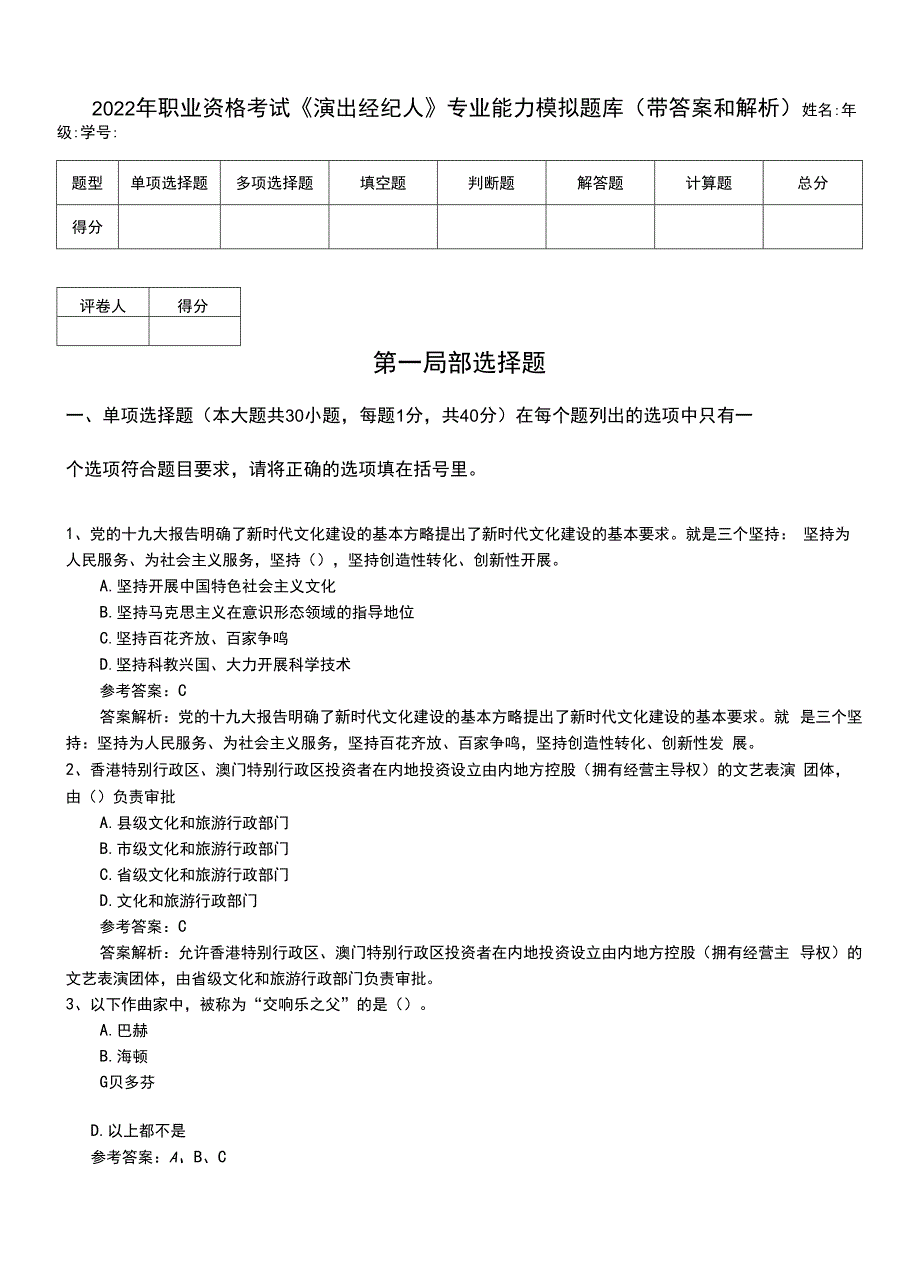 2022年职业资格考试《演出经纪人》专业能力模拟题库（带答案和解析）姓名:年级:学号:

| 题型 | 单项选择题 | 多项选择题 | 填空题 | 判断题 | 解答题 | 计算题 | 总分 |
|---|---|---|---|---|---|---|---|
| 得分 | | | | | | | |

| 评卷人 | 得分 |
|---|---|
| | |

第一局部选择题

一、单项选择题（本大题共30小题，每题1分，共40分）在每个题列出的选项中只有一个选项符合题目要求，请将正确的选项填在括号里。

1、党的十九大报告明确了新时代文化建设的基本方略提出了新时代文化建设的基本要求。就是三个坚持： 坚持为人民服务、为社会主义服务，坚持（），坚持创造性转化、创新性开展。
A.坚持开展中国特色社会主义文化
B.坚持马克思主义在意识形态领域的指导地位
C.坚持百花齐放、百家争鸣
D.坚持科教兴国、大力开展科学技术
参考答案：C
答案解析：党的十九大报告明确了新时代文化建设的基本方略提出了新时代文化建设的基本要求。就 是三个坚持：坚持为人民服务、为社会主义服务，坚持百花齐放、百家争鸣，坚持创造性转化、创新性发 展。
2、香港特别行政区、澳门特别行政区投资者在内地投资设立由内地方控股（拥有经营主导权）的文艺表演 团体，由（）负责审批
A.县级文化和旅游行政部门
B.市级文化和旅游行政部门
C.省级文化和旅游行政部门
D.文化和旅游行政部门
参考答案：C
答案解析：允许香港特别行政区、澳门特别行政区投资者在内地投资设立由内地方控股（拥有经营主 导权）的文艺表演团体，由省级文化和旅游行政部门负责审批。
3、以下作曲家中，被称为“交响乐之父”的是（）。
A.巴赫
B.海顿
G贝多芬

D.以上都不是
参考答案：A、B、C